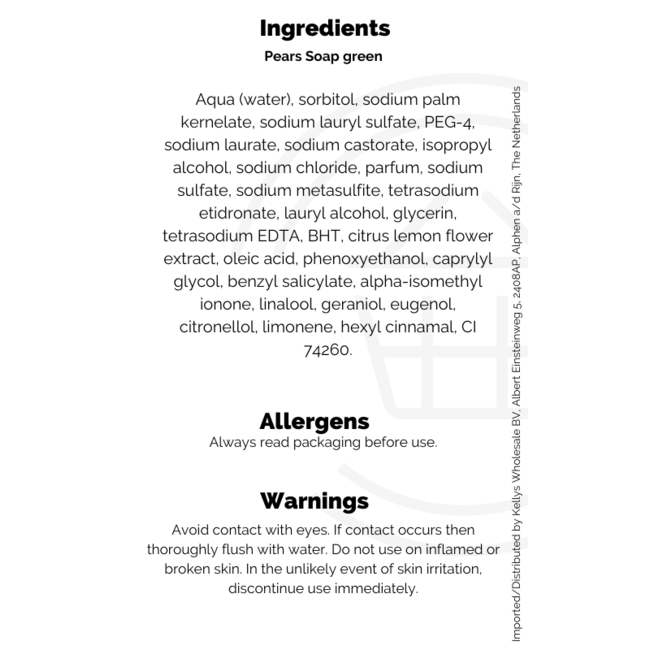 Ingredients

Pears Soap green

Aqua (water), sorbitol, sodium palm kernelate, sodium lauryl sulfate, PEG-4, sodium laurate, sodium castorate, isopropyl alcohol, sodium chloride, parfum, sodium sulfate, sodium metasulfite, tetrasodium etidronate, lauryl alcohol, glycerin, tetrasodium EDTA, BHT, citrus lemon flower extract, oleic acid, phenoxyethanol, caprylyl glycol, benzyl salicylate, alpha-isomethyl ionone, linalool, geraniol, eugenol, citronellol, limonene, hexyl cinnamal, CI 74260.

Allergens

Always read packaging before use.

Warnings

Avoid contact with eyes. If contact occurs then thoroughly flush with water. Do not use on inflamed or broken skin. In the unlikely event of skin irritation, discontinue use immediately.

Imported/Distributed by Kellys Wholesale BV, Albert Einsteinweg 5, 2408AP, Alphen a/d Rijn, The Netherlands